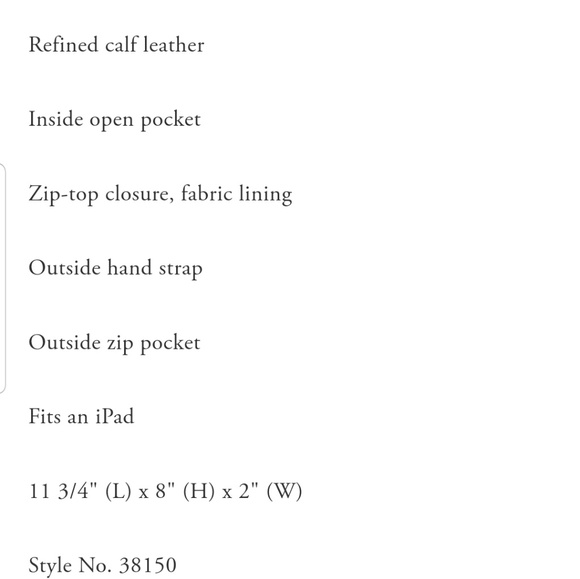 Refined calf leather

Inside open pocket

Zip-top closure, fabric lining

Outside hand strap

Outside zip pocket

Fits an iPad

11 3/4" (L) x 8" (H) x 2" (W)

Style No. 38150